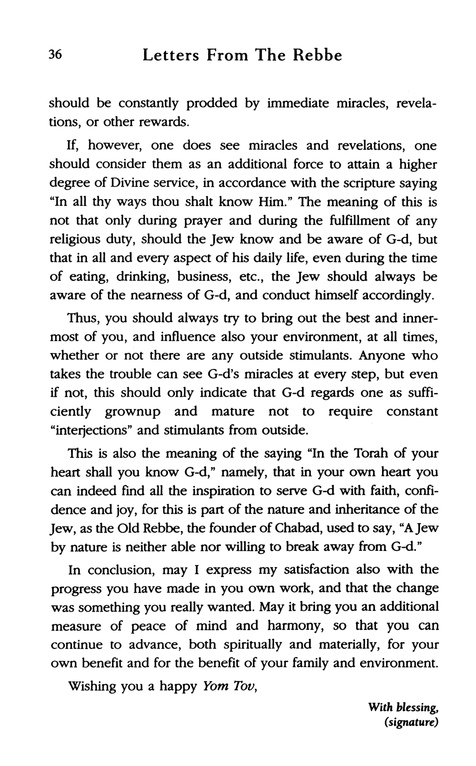 36 Letters From The Rebbe

should be constantly prodded by immediate miracles, revelations, or other rewards.

If, however, one does see miracles and revelations, one should consider them as an additional force to attain a higher degree of Divine service, in accordance with the scripture saying "In all thy ways thou shalt know Him." The meaning of this is not that only during prayer and during the fulfillment of any religious duty, should the Jew know and be aware of G-d, but that in all and every aspect of his daily life, even during the time of eating, drinking, business, etc., the Jew should always be aware of the nearness of G-d, and conduct himself accordingly.

Thus, you should always try to bring out the best and innermost of you, and influence also your environment, at all times, whether or not there are any outside stimulants. Anyone who takes the trouble can see G-d's miracles at every step, but even if not, this should only indicate that G-d regards one as sufficiently grownup and mature not to require constant "interjections" and stimulants from outside.

This is also the meaning of the saying "In the Torah of your heart shall you know G-d," namely, that in your own heart you can indeed find all the inspiration to serve G-d with faith, confidence and joy, for this is part of the nature and inheritance of the Jew, as the Old Rebbe, the founder of Chabad, used to say, "A Jew by nature is neither able nor willing to break away from G-d."

In conclusion, may I express my satisfaction also with the progress you have made in you own work, and that the change was something you really wanted. May it bring you an additional measure of peace of mind and harmony, so that you can continue to advance, both spiritually and materially, for your own benefit and for the benefit of your family and environment.

Wishing you a happy Yom Tov,

With blessing,
(signature)